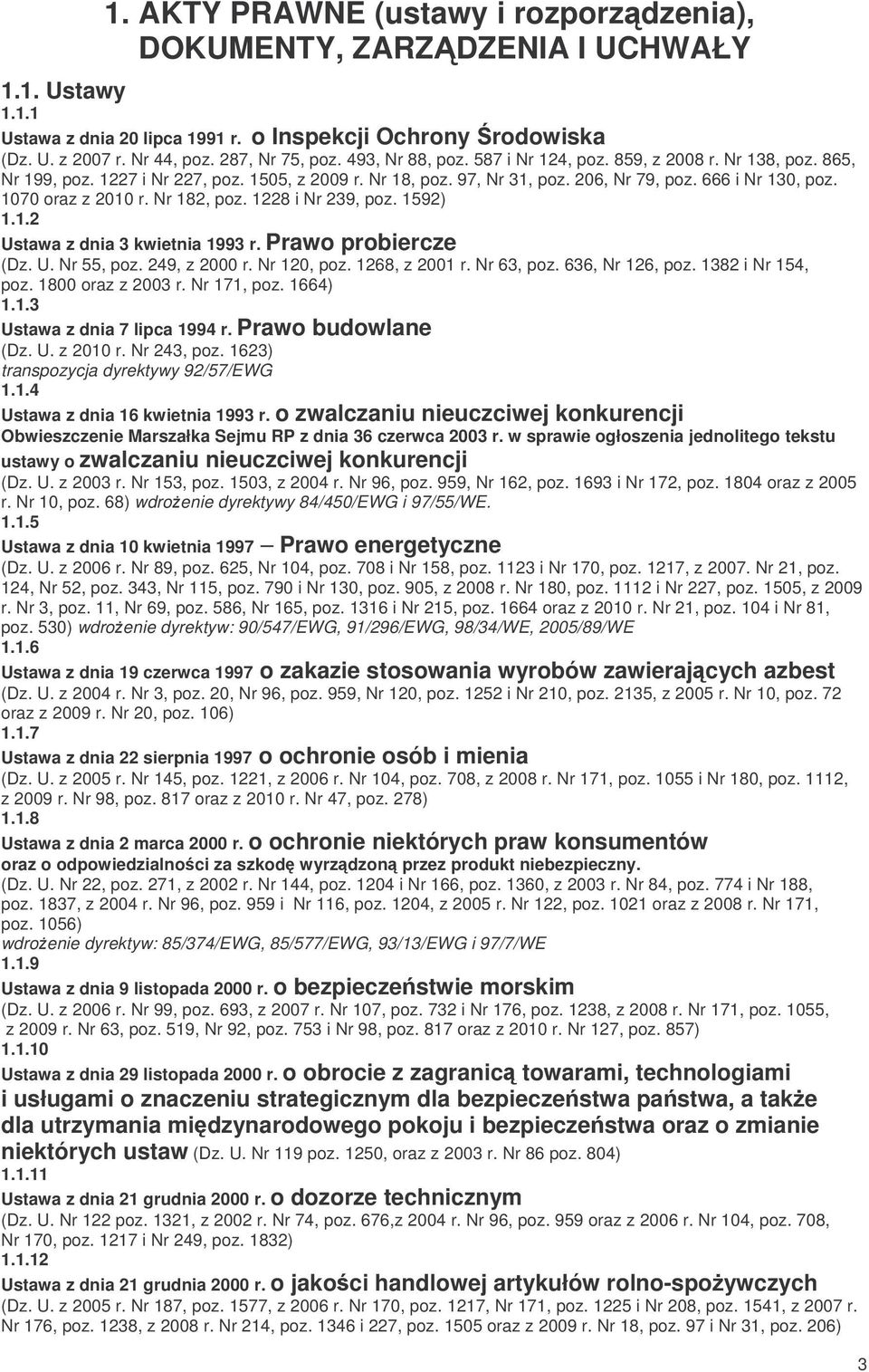 1. AKTY PRAWNE (ustawy i rozporządzenia), DOKUMENTY, ZARZĄDZENIA I UCHWAŁY

1.1. Ustawy

1.1.1
Ustawa z dnia 20 lipca 1991 r. o Inspekcji Ochrony Środowiska
(Dz. U. z 2007 r. Nr 44, poz. 287, Nr 75, poz. 493, Nr 88, poz. 587 i Nr 124, poz. 859, z 2008 r. Nr 138, poz. 865, Nr 199, poz. 1227 i Nr 227, poz. 1505, z 2009 r. Nr 18, poz. 97, Nr 31, poz. 206, Nr 79, poz. 666 i Nr 130, poz. 1070 oraz z 2010 r. Nr 182, poz. 1228 i Nr 239, poz. 1592)

1.1.2
Ustawa z dnia 3 kwietnia 1993 r. Prawo probiercze
(Dz. U. Nr 55, poz. 249, z 2000 r. Nr 120, poz. 1268, z 2001 r. Nr 63, poz. 636, Nr 126, poz. 1382 i Nr 154, poz. 1800 oraz z 2003 r. Nr 171, poz. 1664)

1.1.3
Ustawa z dnia 7 lipca 1994 r. Prawo budowlane
(Dz. U. z 2010 r. Nr 243, poz. 1623)
transpozycja dyrektywy 92/57/EWG

1.1.4
Ustawa z dnia 16 kwietnia 1993 r. o zwalczaniu nieuczciwej konkurencji
Obwieszczenie Marszałka Sejmu RP z dnia 36 czerwca 2003 r. w sprawie ogłoszenia jednolitego tekstu ustawy o zwalczaniu nieuczciwej konkurencji
(Dz. U. z 2003 r. Nr 153, poz. 1503, z 2004 r. Nr 96, poz. 959, Nr 162, poz. 1693 i Nr 172, poz. 1804 oraz z 2005 r. Nr 10, poz. 68) wdrożenie dyrektywy 84/450/EWG i 97/55/WE.

1.1.5
Ustawa z dnia 10 kwietnia 1997 – Prawo energetyczne
(Dz. U. z 2006 r. Nr 89, poz. 625, Nr 104, poz. 708 i Nr 158, poz. 1123 i Nr 170, poz. 1217, z 2007. Nr 21, poz. 124, Nr 52, poz. 343, Nr 115, poz. 790 i Nr 130, poz. 905, z 2008 r. Nr 180, poz. 1112 i Nr 227, poz. 1505, z 2009 r. Nr 3, poz. 11, Nr 69, poz. 586, Nr 165, poz. 1316 i Nr 215, poz. 1664 oraz z 2010 r. Nr 21, poz. 104 i Nr 81, poz. 530) wdrożenie dyrektyw: 90/547/EWG, 91/296/EWG, 98/34/WE, 2005/89/WE

1.1.6
Ustawa z dnia 19 czerwca 1997 o zakazie stosowania wyrobów zawierających azbest
(Dz. U. z 2004 r. Nr 3, poz. 20, Nr 96, poz. 959, Nr 120, poz. 1252 i Nr 210, poz. 2135, z 2005 r. Nr 10, poz. 72 oraz z 2009 r. Nr 20, poz. 106)

1.1.7
Ustawa z dnia 22 sierpnia 1997 o ochronie osób i mienia
(Dz. U. z 2005 r. Nr 145, poz. 1221, z 2006 r. Nr 104, poz. 708, z 2008 r. Nr 171, poz. 1055 i Nr 180, poz. 1112, z 2009 r. Nr 98, poz. 817 oraz z 2010 r. Nr 47, poz. 278)

1.1.8
Ustawa z dnia 2 marca 2000 r. o ochronie niektórych praw konsumentów
oraz o odpowiedzialności za szkodę wyrządzoną przez produkt niebezpieczny.
(Dz. U. Nr 22, poz. 271, z 2002 r. Nr 144, poz. 1204 i Nr 166, poz. 1360, z 2003 r. Nr 84, poz. 774 i Nr 188, poz. 1837, z 2004 r. Nr 96, poz. 959 i Nr 116, poz. 1204, z 2005 r. Nr 122, poz. 1021 oraz z 2008 r. Nr 171, poz. 1056)
wdrożenie dyrektyw: 85/374/EWG, 85/577/EWG, 93/13/EWG i 97/7/WE

1.1.9
Ustawa z dnia 9 listopada 2000 r. o bezpieczeństwie morskim
(Dz. U. z 2006 r. Nr 99, poz. 693, z 2007 r. Nr 107, poz. 732 i Nr 176, poz. 1238, z 2008 r. Nr 171, poz. 1055, z 2009 r. Nr 63, poz. 519, Nr 92, poz. 753 i Nr 98, poz. 817 oraz z 2010 r. Nr 127, poz. 857)

1.1.10
Ustawa z dnia 29 listopada 2000 r. o obrocie z zagranicą towarami, technologiami i usługami o znaczeniu strategicznym dla bezpieczeństwa państwa, a także dla utrzymania międzynarodowego pokoju i bezpieczeństwa oraz o zmianie niektórych ustaw (Dz. U. Nr 119 poz. 1250, oraz z 2003 r. Nr 86 poz. 804)

1.1.11
Ustawa z dnia 21 grudnia 2000 r. o dozorze technicznym
(Dz. U. Nr 122 poz. 1321, z 2002 r. Nr 74, poz. 676,z 2004 r. Nr 96, poz. 959 oraz z 2006 r. Nr 104, poz. 708, Nr 170, poz. 1217 i Nr 249, poz. 1832)

1.1.12
Ustawa z dnia 21 grudnia 2000 r. o jakości handlowej artykułów rolno-spożywczych
(Dz. U. z 2005 r. Nr 187, poz. 1577, z 2006 r. Nr 170, poz. 1217, Nr 171, poz. 1225 i Nr 208, poz. 1541, z 2007 r. Nr 176, poz. 1238, z 2008 r. Nr 214, poz. 1346 i 227, poz. 1505 oraz z 2009 r. Nr 18, poz. 97 i Nr 31, poz. 206)

3